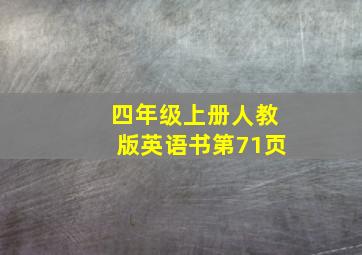 四年级上册人教版英语书第71页